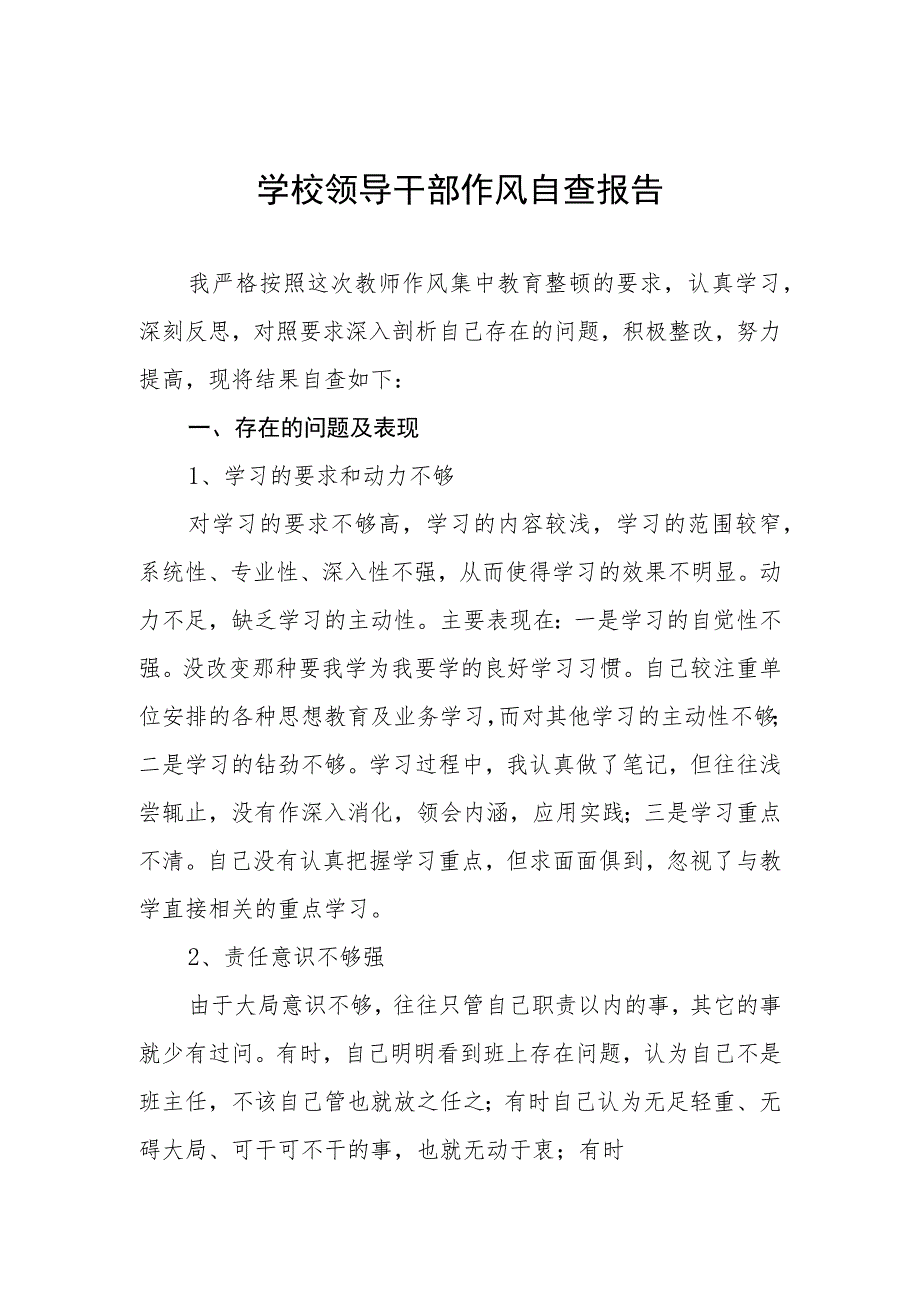 学校领导干部作风自查报告

我严格按照这次教师作风集中教育整顿的要求，认真学习，深刻反思，对照要求深入剖析自己存在的问题，积极整改，努力提高，现将结果自查如下：

一、存在的问题及表现

1、学习的要求和动力不够

对学习的要求不够高，学习的内容较浅，学习的范围较窄，系统性、专业性、深入性不强，从而使得学习的效果不明显。动力不足，缺乏学习的主动性。主要表现在：一是学习的自觉性不强。没改变那种要我学为我要学的良好学习习惯。自己较注重单位安排的各种思想教育及业务学习，而对其他学习的主动性不够；二是学习的钻劲不够。学习过程中，我认真做了笔记，但往往浅尝辄止，没有作深入消化，领会内涵，应用实践；三是学习重点不清。自己没有认真把握学习重点，但求面面俱到，忽视了与教学直接相关的重点学习。

2、责任意识不够强

由于大局意识不够，往往只管自己职责以内的事，其它的事就少有过问。有时，自己明明看到班上存在问题，认为自己不是班主任，不该自己管也就放之任之；有时自己认为无足轻重、无碍大局、可干可不干的事，也就无动于衷；有时